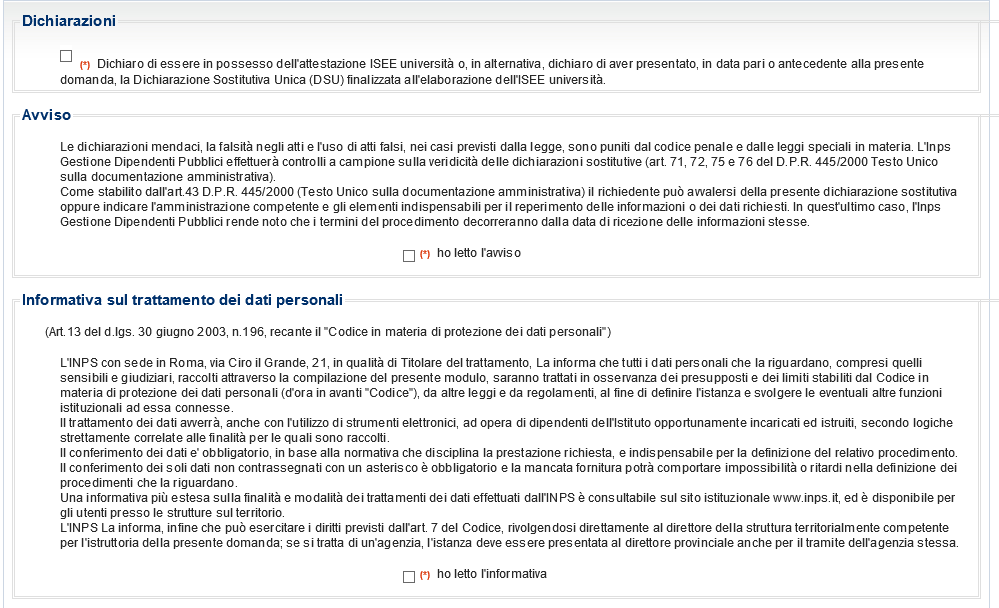 Dichiarazioni

(*) Dichiaro di essere in possesso dell'attestazione ISEE università o, in alternativa, dichiaro di aver presentato, in data pari o antecedente alla presente domanda, la Dichiarazione Sostitutiva Unica (DSU) finalizzata all'elaborazione dell'ISEE università.

Avviso

Le dichiarazioni mendaci, la falsità negli atti e l'uso di atti falsi, nei casi previsti dalla legge, sono puniti dal codice penale e dalle leggi speciali in materia. L'Inps Gestione Dipendenti Pubblici effettuerà controlli a campione sulla veridicità delle dichiarazioni sostitutive (art. 71, 72, 75 e 76 del D.P.R. 445/2000 Testo Unico sulla documentazione amministrativa).
Come stabilito dall'art.43 D.P.R. 445/2000 (Testo Unico sulla documentazione amministrativa) il richiedente può avvalersi della presente dichiarazione sostitutiva oppure indicare l'amministrazione competente e gli elementi indispensabili per il reperimento delle informazioni o dei dati richiesti. In quest'ultimo caso, l'Inps Gestione Dipendenti Pubblici rende noto che i termini del procedimento decorreranno dalla data di ricezione delle informazioni stesse.

(*) ho letto l'avviso

Informativa sul trattamento dei dati personali

(Art.13 del d.lgs. 30 giugno 2003, n.196, recante il "Codice in materia di protezione dei dati personali")

L'INPS con sede in Roma, via Ciro il Grande, 21, in qualità di Titolare del trattamento, La informa che tutti i dati personali che la riguardano, compresi quelli sensibili e giudiziari, raccolti attraverso la compilazione del presente modulo, saranno trattati in osservanza dei presupposti e dei limiti stabiliti dal Codice in materia di protezione dei dati personali (d'ora in avanti "Codice"), da altre leggi e da regolamenti, al fine di definire l'istanza e svolgere le eventuali altre funzioni istituzionali ad essa connesse.
Il trattamento dei dati avverrà, anche con l'utilizzo di strumenti elettronici, ad opera di dipendenti dell'Istituto opportunamente incaricati ed istruiti, secondo logiche strettamente correlate alle finalità per le quali sono raccolti.
Il conferimento dei dati e' obbligatorio, in base alla normativa che disciplina la prestazione richiesta, e indispensabile per la definizione del relativo procedimento. Il conferimento dei soli dati non contrassegnati con un asterisco è obbligatorio e la mancata fornitura potrà comportare impossibilità o ritardi nella definizione dei procedimenti che la riguardano.
Una informativa più estesa sulla finalità e modalità dei trattamenti dei dati effettuati dall'INPS è consultabile sul sito istituzionale www.inps.it, ed è disponibile per gli utenti presso le strutture sul territorio.
L'INPS La informa, infine che può esercitare i diritti previsti dall'art. 7 del Codice, rivolgendosi direttamente al direttore della struttura territorialmente competente per l'istruttoria della presente domanda; se si tratta di un'agenzia, l'istanza deve essere presentata al direttore provinciale anche per il tramite dell'agenzia stessa.

(*) ho letto l'informativa